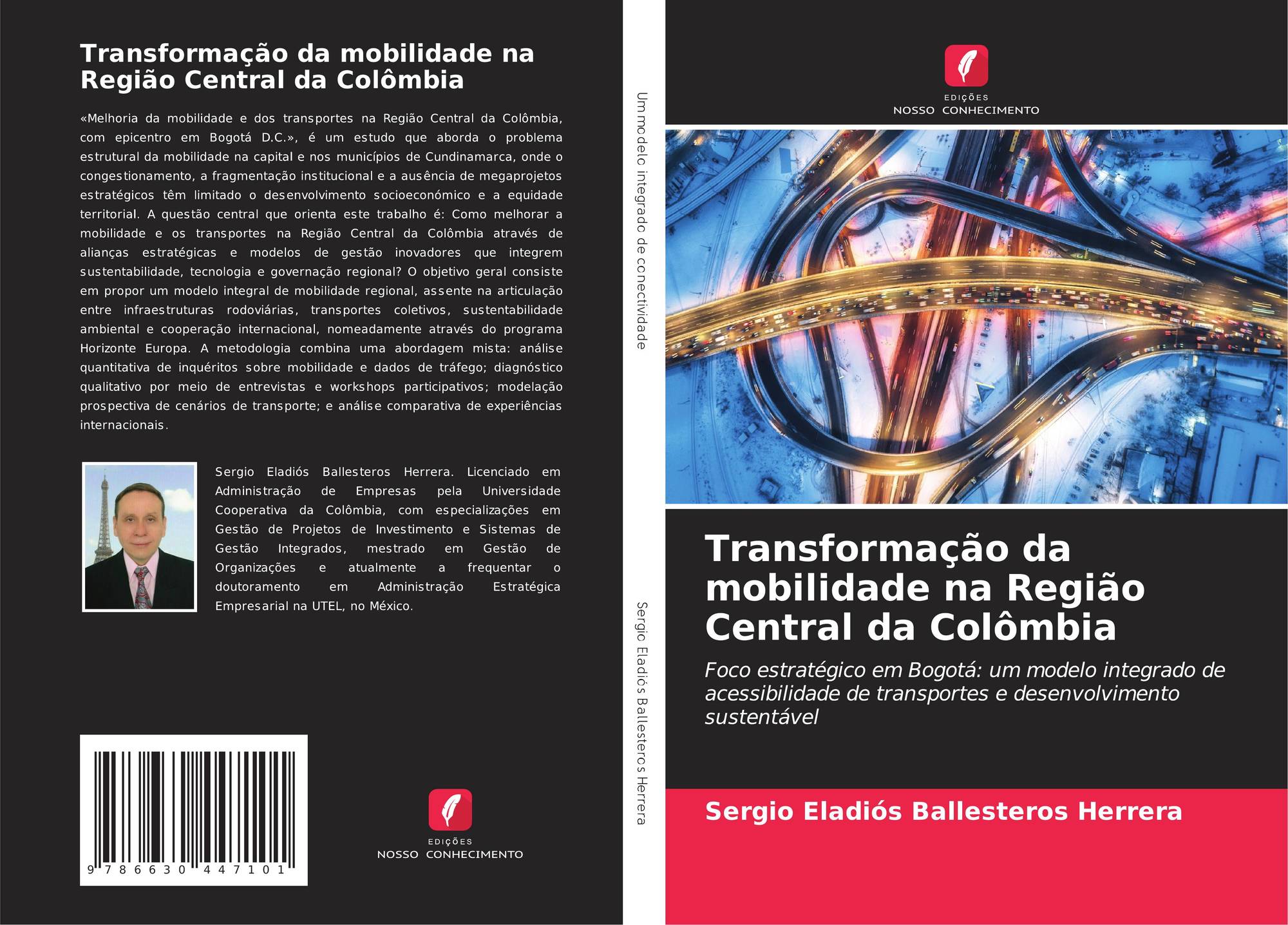 Transformação da mobilidade na Região Central da Colômbia

«Melhoria da mobilidade e dos transportes na Região Central da Colômbia, com epicentro em Bogotá D.C.», é um estudo que aborda o problema estrutural da mobilidade na capital e nos municípios de Cundinamarca, onde o congestionamento, a fragmentação institucional e a ausência de megaprojetos estratégicos têm limitado o desenvolvimento socioeconómico e a equidade territorial. A questão central que orienta este trabalho é: Como melhorar a mobilidade e os transportes na Região Central da Colômbia através de alianças estratégicas e modelos de gestão inovadores que integrem sustentabilidade, tecnologia e governação regional? O objetivo geral consiste em propor um modelo integral de mobilidade regional, assente na articulação entre infraestruturas rodoviárias, transportes coletivos, sustentabilidade ambiental e cooperação internacional, nomeadamente através do programa Horizonte Europa. A metodologia combina uma abordagem mista: análise quantitativa de inquéritos sobre mobilidade e dados de tráfego; diagnóstico qualitativo por meio de entrevistas e workshops participativos; modelação prospectiva de cenários de transporte; e análise comparativa de experiências internacionais.

Sergio Eladiós Ballesteros Herrera. Licenciado em Administração de Empresas pela Universidade Cooperativa da Colômbia, com especializações em Gestão de Projetos de Investimento e Sistemas de Gestão Integrados, mestrado em Gestão de Organizações e atualmente a frequentar o doutoramento em Administração Estratégica Empresarial na UTEL, no México.

9 786630 447101

EDIÇÕES
NOSSO CONHECIMENTO

Um modelo integrado de conectividade

Sergio Eladiós Ballesteros Herrera

EDIÇÕES
NOSSO CONHECIMENTO

Transformação da mobilidade na Região Central da Colômbia

Foco estratégico em Bogotá: um modelo integrado de acessibilidade de transportes e desenvolvimento sustentável

Sergio Eladiós Ballesteros Herrera